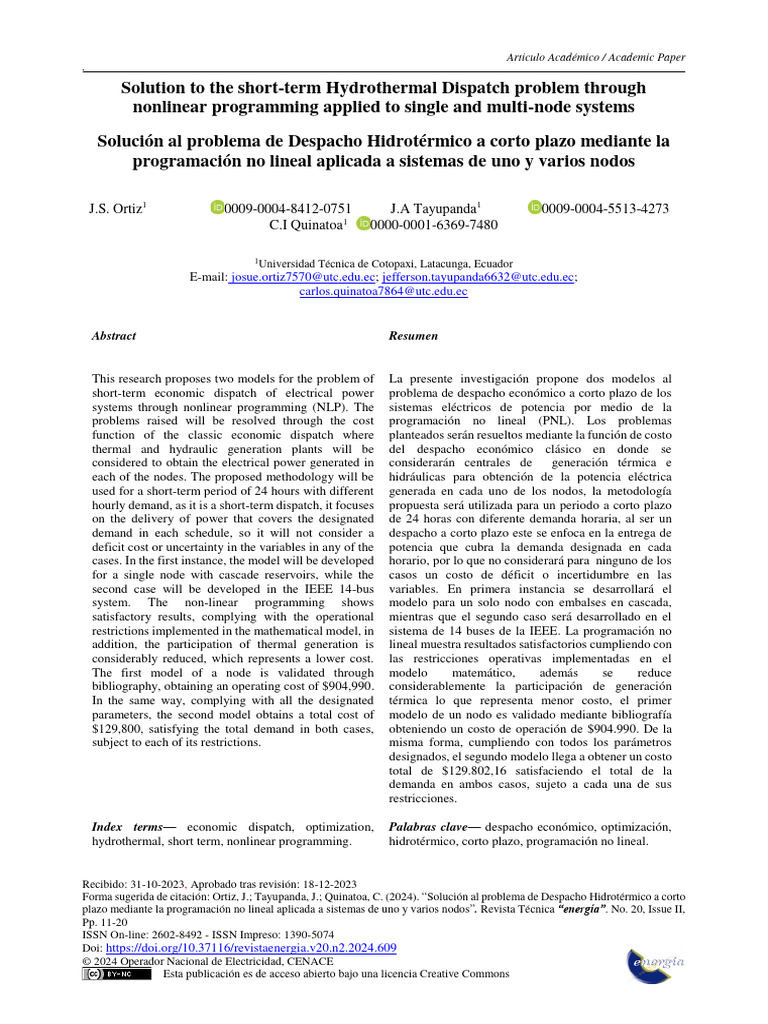 Artículo Académico / Academic Paper

Solution to the short-term Hydrothermal Dispatch problem through nonlinear programming applied to single and multi-node systems

Solución al problema de Despacho Hidrotérmico a corto plazo mediante la programación no lineal aplicada a sistemas de uno y varios nodos

J.S. Ortiz$^1$ 0009-0004-8412-0751 J.A Tayupanda$^1$ 0009-0004-5513-4273
C.I Quinatoa$^1$ 0000-0001-6369-7480

$^1$Universidad Técnica de Cotopaxi, Latacunga, Ecuador
E-mail: josue.ortiz7570@utc.edu.ec; jefferson.tayupanda6632@utc.edu.ec; carlos.quinatoa7864@utc.edu.ec

Abstract

This research proposes two models for the problem of short-term economic dispatch of electrical power systems through nonlinear programming (NLP). The problems raised will be resolved through the cost function of the classic economic dispatch where thermal and hydraulic generation plants will be considered to obtain the electrical power generated in each of the nodes. The proposed methodology will be used for a short-term period of 24 hours with different hourly demand, as it is a short-term dispatch, it focuses on the delivery of power that covers the designated demand in each schedule, so it will not consider a deficit cost or uncertainty in the variables in any of the cases. In the first instance, the model will be developed for a single node with cascade reservoirs, while the second case will be developed in the IEEE 14-bus system. The non-linear programming shows satisfactory results, complying with the operational restrictions implemented in the mathematical model, in addition, the participation of thermal generation is considerably reduced, which represents a lower cost. The first model of a node is validated through bibliography, obtaining an operating cost of $904,990. In the same way, complying with all the designated parameters, the second model obtains a total cost of $129,800, satisfying the total demand in both cases, subject to each of its restrictions.

Index terms— economic dispatch, optimization, hydrothermal, short term, nonlinear programming.

Resumen

La presente investigación propone dos modelos al problema de despacho económico a corto plazo de los sistemas eléctricos de potencia por medio de la programación no lineal (PNL). Los problemas planteados serán resueltos mediante la función de costo del despacho económico clásico en donde se considerarán centrales de generación térmica e hidráulicas para obtención de la potencia eléctrica generada en cada uno de los nodos, la metodología propuesta será utilizada para un periodo a corto plazo de 24 horas con diferente demanda horaria, al ser un despacho a corto plazo este se enfoca en la entrega de potencia que cubra la demanda designada en cada horario, por lo que no considerará para ninguno de los casos un costo de déficit o incertidumbre en las variables. En primera instancia se desarrollará el modelo para un solo nodo con embalses en cascada, mientras que el segundo caso será desarrollado en el sistema de 14 buses de la IEEE. La programación no lineal muestra resultados satisfactorios cumpliendo con las restricciones operativas implementadas en el modelo matemático, además se reduce considerablemente la participación de generación térmica lo que representa menor costo, el primer modelo de un nodo es validado mediante bibliografía obteniendo un costo de operación de $904.990. De la misma forma, cumpliendo con todos los parámetros designados, el segundo modelo llega a obtener un costo total de $129.802,16 satisfaciendo el total de la demanda en ambos casos, sujeto a cada una de sus restricciones.

Palabras clave— despacho económico, optimización, hidrotérmico, corto plazo, programación no lineal.

Recibido: 31-10-2023, Aprobado tras revisión: 18-12-2023
Forma sugerida de citación: Ortiz, J.; Tayupanda, J.; Quinatoa, C. (2024). "Solución al problema de Despacho Hidrotérmico a corto plazo mediante la programación no lineal aplicada a sistemas de uno y varios nodos". Revista Técnica "energía". No. 20, Issue II, Pp. 11-20
ISSN On-line: 2602-8492 - ISSN Impreso: 1390-5074
Doi: https://doi.org/10.37116/revistaenergia.v20.n2.2024.609
© 2024 Operador Nacional de Electricidad, CENACE
Esta publicación es de acceso abierto bajo una licencia Creative Commons
energía